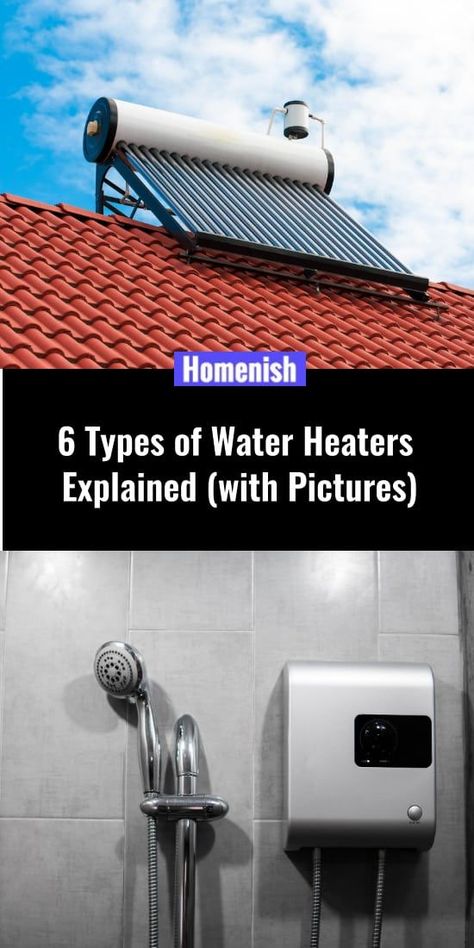 Homenish

6 Types of Water Heaters Explained (with Pictures)